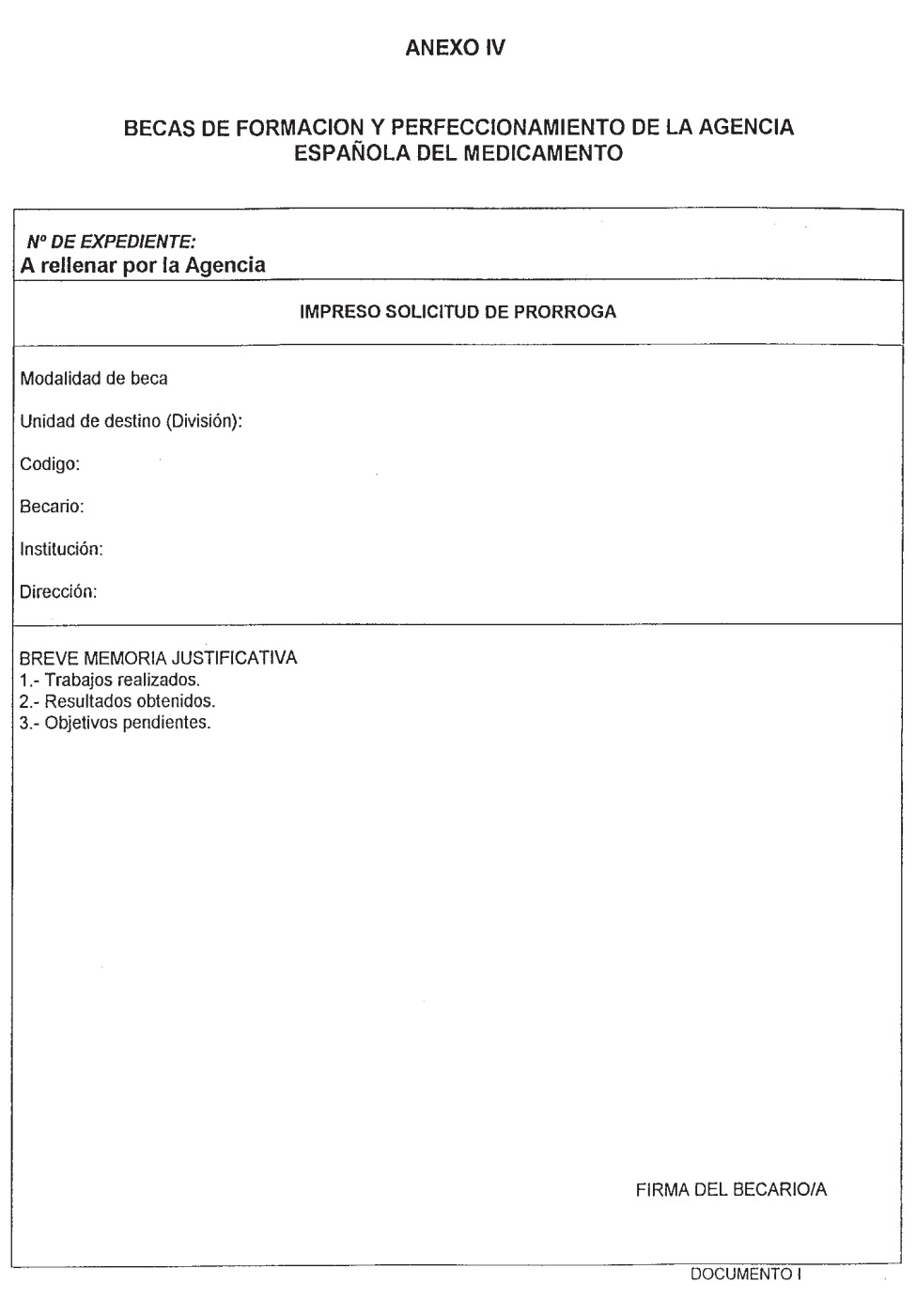 ANEXO IV

BECAS DE FORMACION Y PERFECCIONAMIENTO DE LA AGENCIA ESPAÑOLA DEL MEDICAMENTO

Nº DE EXPEDIENTE:
A rellenar por la Agencia

IMPRESO SOLICITUD DE PRORROGA

Modalidad de beca

Unidad de destino (División):

Codigo:

Becario:

Institución:

Dirección:

BREVE MEMORIA JUSTIFICATIVA
1.- Trabajos realizados.
2.- Resultados obtenidos.
3.- Objetivos pendientes.

FIRMA DEL BECARIO/A

DOCUMENTO I